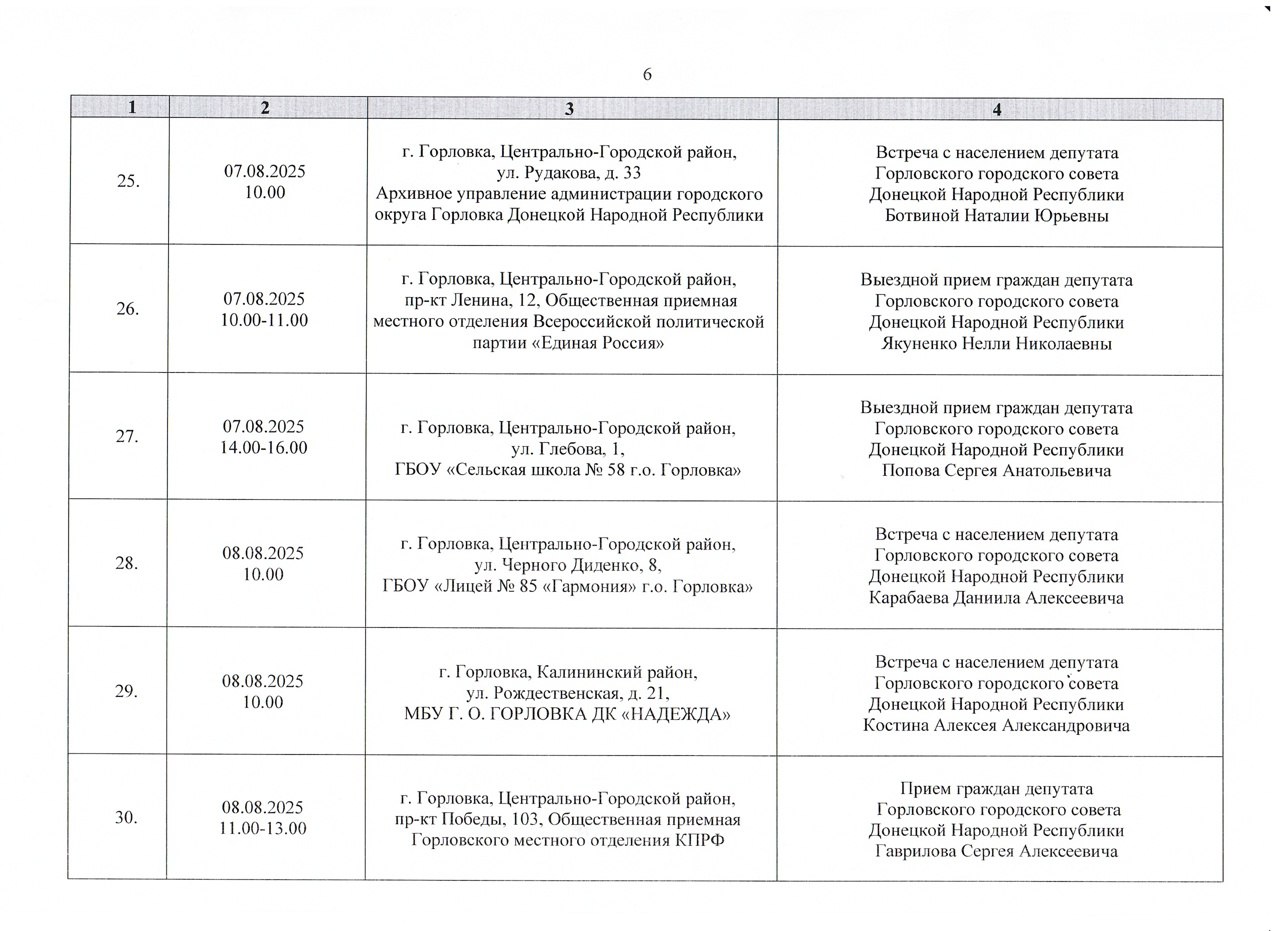 6

| 1 | 2 | 3 | 4 |
|---|---|---|---|
| 25. | 07.08.2025 10.00 | г. Горловка, Центрально-Городской район, ул. Рудакова, д. 33 Архивное управление администрации городского округа Горловка Донецкой Народной Республики | Встреча с населением депутата Горловского городского совета Донецкой Народной Республики Ботвиной Наталии Юрьевны |
| 26. | 07.08.2025 10.00-11.00 | г. Горловка, Центрально-Городской район, пр-кт Ленина, 12, Общественная приемная местного отделения Всероссийской политической партии «Единая Россия» | Выездной прием граждан депутата Горловского городского совета Донецкой Народной Республики Якуненко Нелли Николаевны |
| 27. | 07.08.2025 14.00-16.00 | г. Горловка, Центрально-Городской район, ул. Глебова, 1, ГБОУ «Сельская школа № 58 г.о. Горловка» | Выездной прием граждан депутата Горловского городского совета Донецкой Народной Республики Попова Сергея Анатольевича |
| 28. | 08.08.2025 10.00 | г. Горловка, Центрально-Городской район, ул. Черного Диденко, 8, ГБОУ «Лицей № 85 «Гармония» г.о. Горловка» | Встреча с населением депутата Горловского городского совета Донецкой Народной Республики Карабаева Даниила Алексеевича |
| 29. | 08.08.2025 10.00 | г. Горловка, Калининский район, ул. Рождественская, д. 21, МБУ Г. О. ГОРЛОВКА ДК «НАДЕЖДА» | Встреча с населением депутата Горловского городского совета Донецкой Народной Республики Костина Алексея Александровича |
| 30. | 08.08.2025 11.00-13.00 | г. Горловка, Центрально-Городской район, пр-кт Победы, 103, Общественная приемная Горловского местного отделения КПРФ | Прием граждан депутата Горловского городского совета Донецкой Народной Республики Гаврилова Сергея Алексеевича |